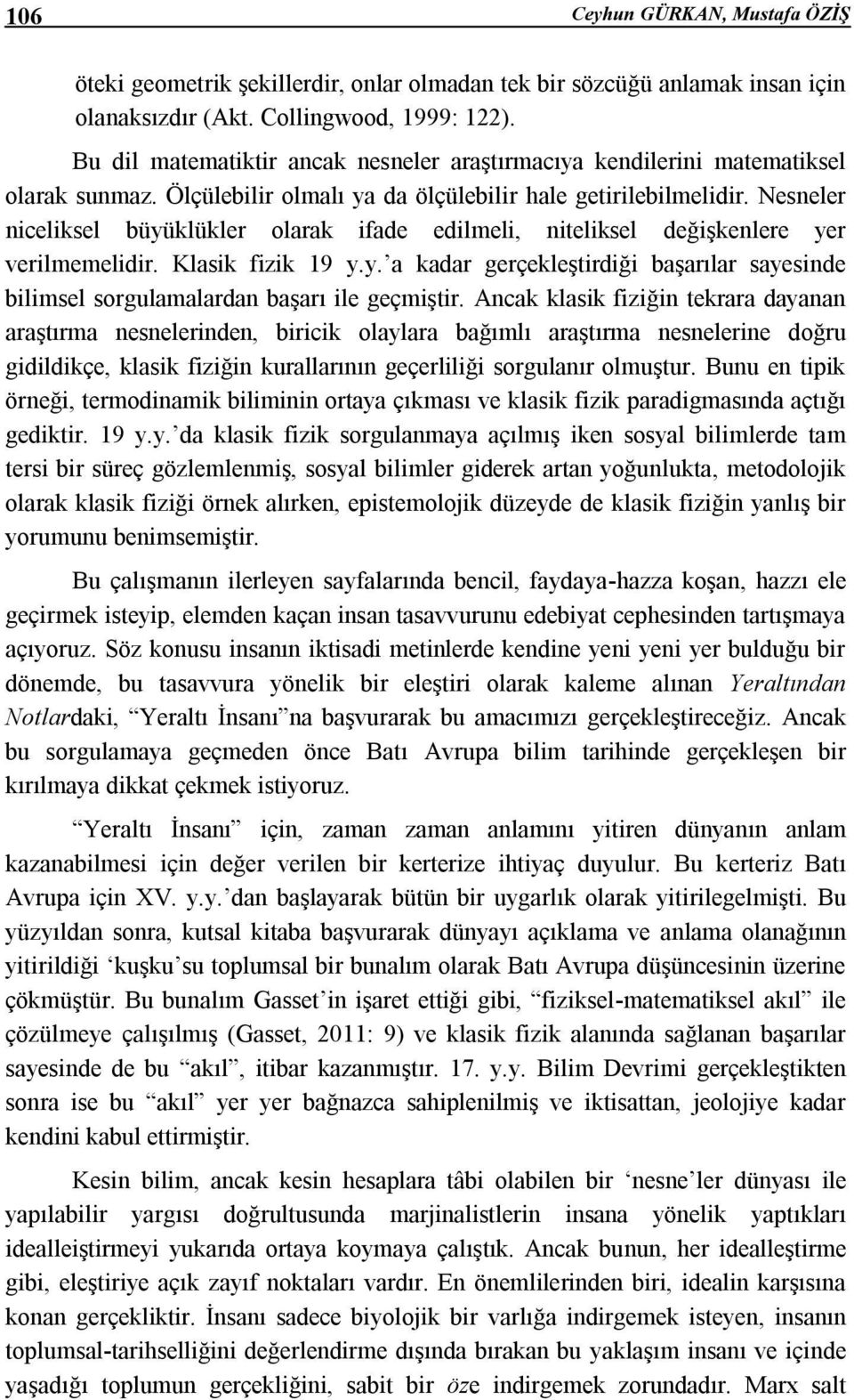 106 Ceyhun GÜRKAN, Mustafa ÖZİŞ

öteki geometrik şekillerdir, onlar olmadan tek bir sözcüğü anlamak insan için olanaksızdır (Akt. Collingwood, 1999: 122).

Bu dil matematiktir ancak nesneler araştırmacıya kendilerini matematiksel olarak sunmaz. Ölçülebilir olmalı ya da ölçülebilir hale getirilebilmelidir. Nesneler niceliksel büyüklükler olarak ifade edilmeli, niteliksel değişkenlere yer verilmemelidir. Klasik fizik 19 y.y.'a kadar gerçekleştirdiği başarılar sayesinde bilimsel sorgulamalardan başarı ile geçmiştir. Ancak klasik fiziğin tekrara dayanan araştırma nesnelerinden, biricik olaylara bağımlı araştırma nesnelerine doğru gidildikçe, klasik fiziğin kurallarının geçerliliği sorgulanır olmuştur. Bunu en tipik örneği, termodinamik biliminin ortaya çıkması ve klasik fizik paradigmasında açtığı gediktir. 19 y.y.'da klasik fizik sorgulanmaya açılmış iken sosyal bilimlerde tam tersi bir süreç gözlemlenmiş, sosyal bilimler giderek artan yoğunlukta, metodolojik olarak klasik fiziği örnek alırken, epistemolojik düzeyde de klasik fiziğin yanlış bir yorumunu benimsemiştir.

Bu çalışmanın ilerleyen sayfalarında bencil, faydaya-hazza koşan, hazzı ele geçirmek isteyip, elemden kaçan insan tasavvurunu edebiyat cephesinden tartışmaya açıyoruz. Söz konusu insanın iktisadi metinlerde kendine yeni yeni yer bulduğu bir dönemde, bu tasavvura yönelik bir eleştiri olarak kaleme alınan Yeraltından Notlardaki, "Yeraltı İnsanı"na başvurarak bu amacımızı gerçekleştireceğiz. Ancak bu sorgulamaya geçmeden önce Batı Avrupa bilim tarihinde gerçekleşen bir kırılmaya dikkat çekmek istiyoruz.

"Yeraltı İnsanı" için, zaman zaman anlamını yitiren dünyanın anlam kazanabilmesi için değer verilen bir kerterize ihtiyaç duyulur. Bu kerteriz Batı Avrupa için XV. y.y.'dan başlayarak bütün bir uygarlık olarak yitirilegelmişti. Bu yüzyıldan sonra, kutsal kitaba başvurarak dünyayı açıklama ve anlama olanağının yitirildiği 'kuşku'su toplumsal bir bunalım olarak Batı Avrupa düşüncesinin üzerine çökmüştür. Bu bunalım Gasset'in işaret ettiği gibi, "fiziksel-matematiksel akıl" ile çözülmeye çalışılmış (Gasset, 2011: 9) ve klasik fizik alanında sağlanan başarılar sayesinde de bu "akıl", itibar kazanmıştır. 17. y.y. Bilim Devrimi gerçekleştikten sonra ise bu "akıl" yer yer bağnazca sahiplenilmiş ve iktisattan, jeolojiye kadar kendini kabul ettirmiştir.

Kesin bilim, ancak kesin hesaplara tâbi olabilen bir 'nesne'ler dünyası ile yapılabilir yargısı doğrultusunda marjinalistlerin insana yönelik yaptıkları idealleiştirmeyi yukarıda ortaya koymaya çalıştık. Ancak bunun, her idealleştirme gibi, eleştiriye açık zayıf noktaları vardır. En önemlilerinden biri, idealin karşısına konan gerçekliktir. İnsanı sadece biyolojik bir varlığa indirgemek isteyen, insanın toplumsal-tarihselliğini değerlendirme dışında bırakan bu yaklaşım insanı ve içinde yaşadığı toplumun gerçekliğini, sabit bir öze indirgemek zorundadır. Marx salt